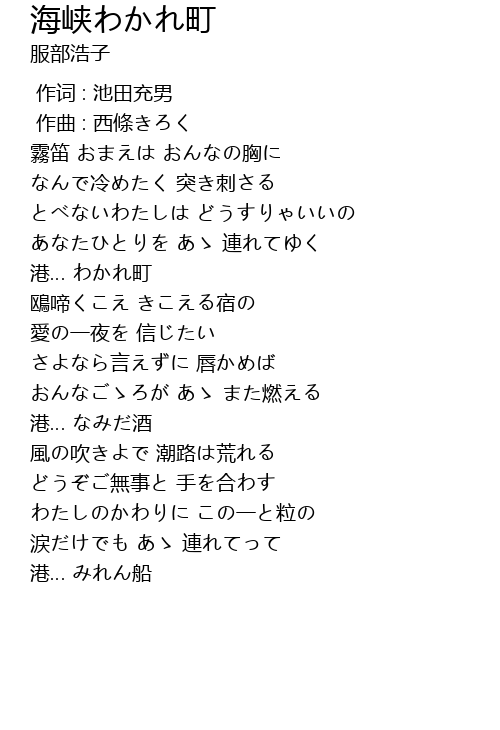 海峡わかれ町
服部浩子

作词 : 池田充男
作曲 : 西條きろく
霧笛 おまえは おんなの胸に
なんで冷めたく 突き刺さる
とべないわたしは どうすりゃいいの
あなたひとりを あゝ 連れてゆく
港… わかれ町
鴎啼くこえ きこえる宿の
愛の一夜を 信じたい
さよなら言えずに 唇かめば
おんなごゝろが あゝ また燃える
港… なみだ酒
風の吹きよで 潮路は荒れる
どうぞご無事と 手を合わす
わたしのかわりに この一と粒の
涙だけでも あゝ 連れてって
港… みれん船